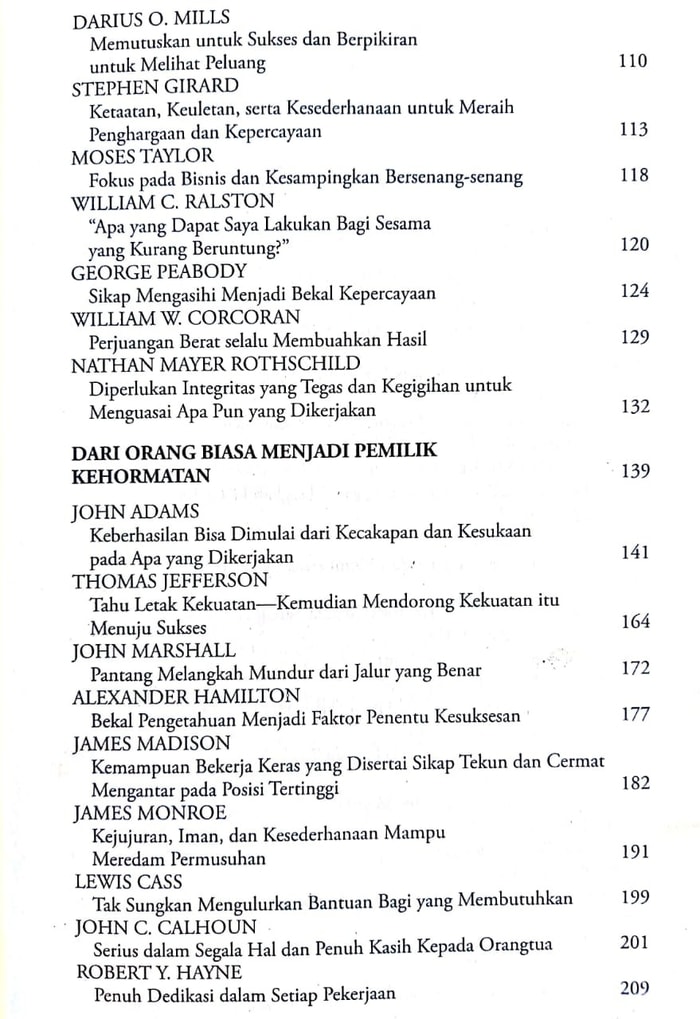 DARIUS O. MILLS
Memutuskan untuk Sukses dan Berpikiran untuk Melihat Peluang 110
STEPHEN GIRARD
Ketaatan, Keuletan, serta Kesederhanaan untuk Meraih Penghargaan dan Kepercayaan 113
MOSES TAYLOR
Fokus pada Bisnis dan Kesampingkan Bersenang-senang 118
WILLIAM C. RALSTON
"Apa yang Dapat Saya Lakukan Bagi Sesama yang Kurang Beruntung?" 120
GEORGE PEABODY
Sikap Mengasihi Menjadi Bekal Kepercayaan 124
WILLIAM W. CORCORAN
Perjuangan Berat selalu Membuahkan Hasil 129
NATHAN MAYER ROTHSCHILD
Diperlukan Integritas yang Tegas dan Kegigihan untuk Menguasai Apa Pun yang Dikerjakan 132

DARI ORANG BIASA MENJADI PEMILIK KEHORMATAN 139

JOHN ADAMS
Keberhasilan Bisa Dimulai dari Kecakapan dan Kesukaan pada Apa yang Dikerjakan 141
THOMAS JEFFERSON
Tahu Letak Kekuatan—Kemudian Mendorong Kekuatan itu Menuju Sukses 164
JOHN MARSHALL
Pantang Melangkah Mundur dari Jalur yang Benar 172
ALEXANDER HAMILTON
Bekal Pengetahuan Menjadi Faktor Penentu Kesuksesan 177
JAMES MADISON
Kemampuan Bekerja Keras yang Disertai Sikap Tekun dan Cermat Mengantar pada Posisi Tertinggi 182
JAMES MONROE
Kejujuran, Iman, dan Kesederhanaan Mampu Meredam Permusuhan 191
LEWIS CASS
Tak Sungkan Mengulurkan Bantuan Bagi yang Membutuhkan 199
JOHN C. CALHOUN
Serius dalam Segala Hal dan Penuh Kasih Kepada Orangtua 201
ROBERT Y. HAYNE
Penuh Dedikasi dalam Setiap Pekerjaan 209